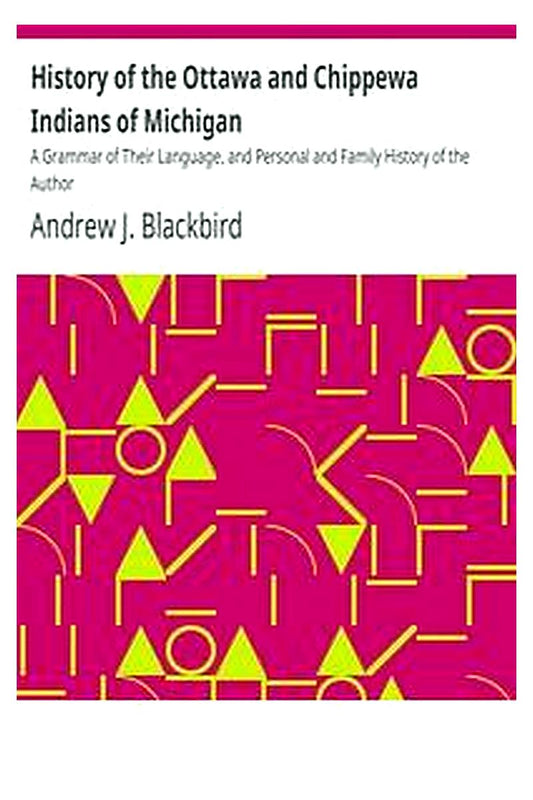 History of the Ottawa and Chippewa Indians of Michigan

A Grammar of Their Language, and Personal and Family History of the Author

Andrew J. Blackbird